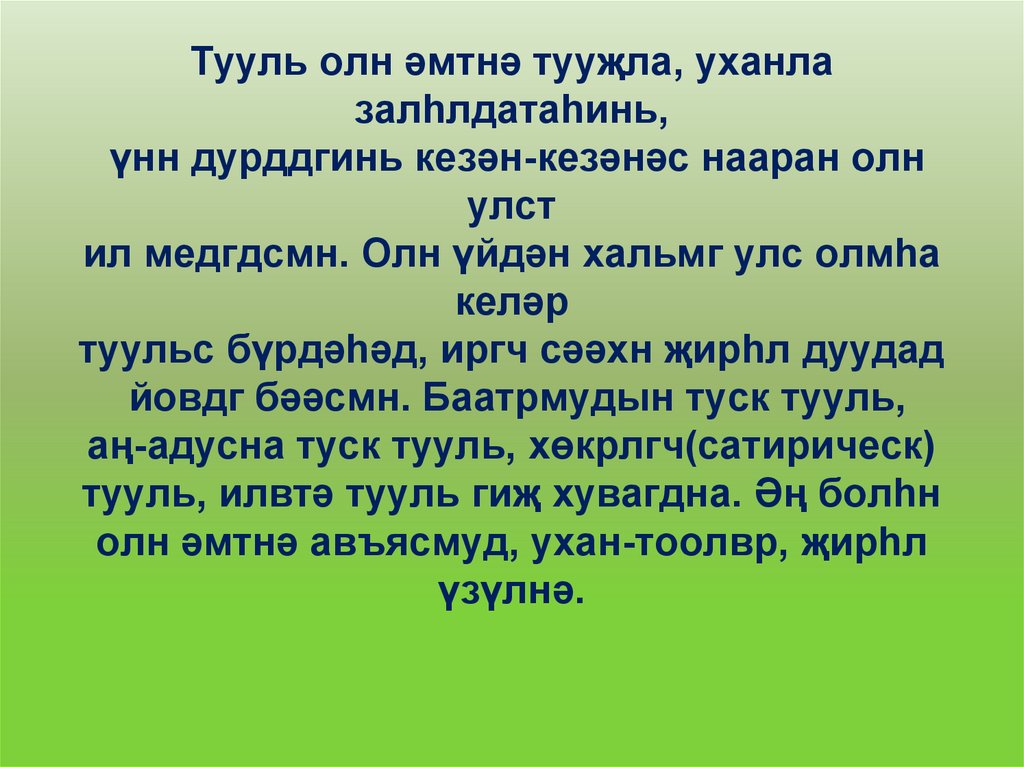 Тууль олн әмтнә тууҗла, уханла залһлдатаһинь, үнн дурддгинь кезән-кезәнәс нааран олн улст ил медгдсмн. Олн үйдән хальмг улс олмһа келәр туульс бүрдәһәд, иргч сәәхн җирһл дуудад йовдг бәәсмн. Баатрмудын туск тууль, аң-адусна туск тууль, хөкрлгч(сатирическ) тууль, илвтә тууль гиҗ хувагдна. Әң болһн олн әмтнә авъясмуд, ухан-тоолвр, җирһл үзүлнә.